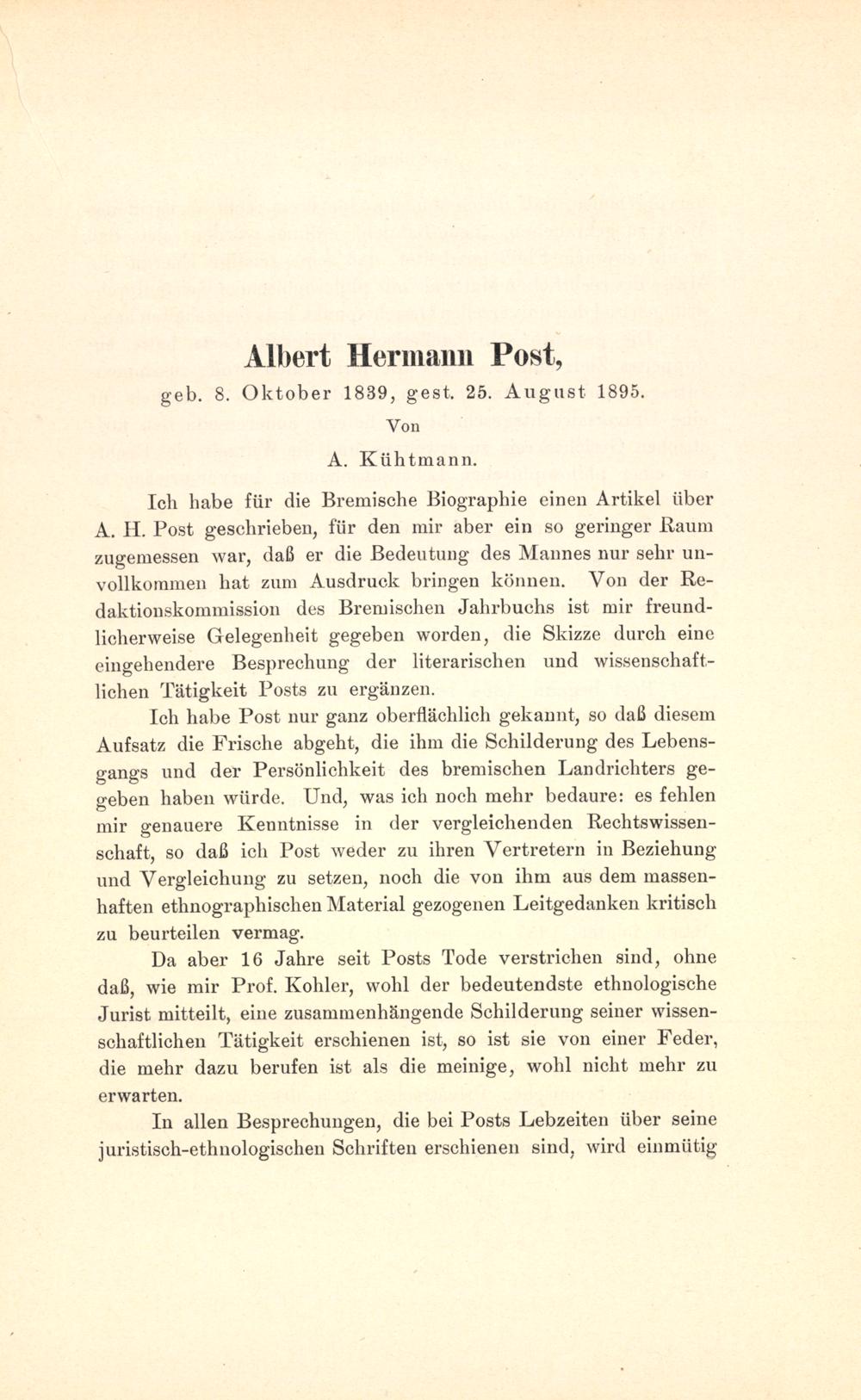 Albert Hermann Post,

geb. 8. Oktober 1839, gest. 25. August 1895.

Von

A. Kühtmann.

Ich habe für die Bremische Biographie einen Artikel über A. H. Post geschrieben, für den mir aber ein so geringer Raum zugemessen war, daß er die Bedeutung des Mannes nur sehr unvollkommen hat zum Ausdruck bringen können. Von der Redaktionskommission des Bremischen Jahrbuchs ist mir freundlicherweise Gelegenheit gegeben worden, die Skizze durch eine eingehendere Besprechung der literarischen und wissenschaftlichen Tätigkeit Posts zu ergänzen.

Ich habe Post nur ganz oberflächlich gekannt, so daß diesem Aufsatz die Frische abgeht, die ihm die Schilderung des Lebensgangs und der Persönlichkeit des bremischen Landrichters gegeben haben würde. Und, was ich noch mehr bedaure: es fehlen mir genauere Kenntnisse in der vergleichenden Rechtswissenschaft, so daß ich Post weder zu ihren Vertretern in Beziehung und Vergleichung zu setzen, noch die von ihm aus dem massenhaften ethnographischen Material gezogenen Leitgedanken kritisch zu beurteilen vermag.

Da aber 16 Jahre seit Posts Tode verstrichen sind, ohne daß, wie mir Prof. Kohler, wohl der bedeutendste ethnologische Jurist mitteilt, eine zusammenhängende Schilderung seiner wissenschaftlichen Tätigkeit erschienen ist, so ist sie von einer Feder, die mehr dazu berufen ist als die meinige, wohl nicht mehr zu erwarten.

In allen Besprechungen, die bei Posts Lebzeiten über seine juristisch-ethnologischen Schriften erschienen sind, wird einmütig